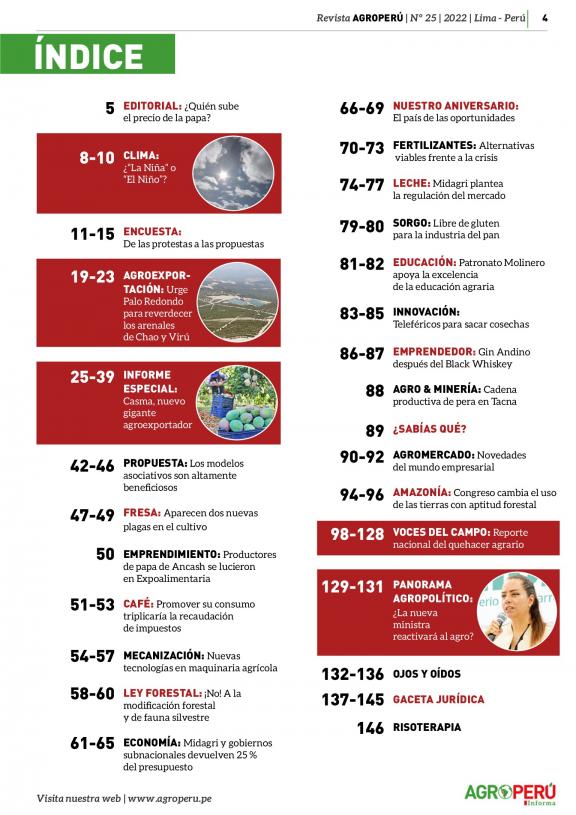 Revista AGROPERÚ | N° 25 | 2022 | Lima - Perú | 4

ÍNDICE

5 EDITORIAL: ¿Quién sube el precio de la papa?

8-10 CLIMA: ¿"La Niña" o "El Niño"?

11-15 ENCUESTA: De las protestas a las propuestas

19-23 AGROEXPORTACIÓN: Urge Palo Redondo para reverdecer los arenales de Chao y Virú

25-39 INFORME ESPECIAL: Casma, nuevo gigante agroexportador

42-46 PROPUESTA: Los modelos asociativos son altamente beneficiosos

47-49 FRESA: Aparecen dos nuevas plagas en el cultivo

50 EMPRENDIMIENTO: Productores de papa de Ancash se lucieron en Expoalimentaria

51-53 CAFÉ: Promover su consumo triplicaría la recaudación de impuestos

54-57 MECANIZACIÓN: Nuevas tecnologías en maquinaria agrícola

58-60 LEY FORESTAL: ¡No! A la modificación forestal y de fauna silvestre

61-65 ECONOMÍA: Midagri y gobiernos subnacionales devuelven 25 % del presupuesto

66-69 NUESTRO ANIVERSARIO: El país de las oportunidades

70-73 FERTILIZANTES: Alternativas viables frente a la crisis

74-77 LECHE: Midagri plantea la regulación del mercado

79-80 SORGO: Libre de gluten para la industria del pan

81-82 EDUCACIÓN: Patronato Molinero apoya la excelencia de la educación agraria

83-85 INNOVACIÓN: Teleféricos para sacar cosechas

86-87 EMPRENDEDOR: Gin Andino después del Black Whiskey

88 AGRO & MINERÍA: Cadena productiva de pera en Tacna

89 ¿SABÍAS QUÉ?

90-92 AGROMERCADO: Novedades del mundo empresarial

94-96 AMAZONÍA: Congreso cambia el uso de las tierras con aptitud forestal

98-128 VOCES DEL CAMPO: Reporte nacional del quehacer agrario

129-131 PANORAMA AGROPOLÍTICO: ¿La nueva ministra reactivará al agro?

132-136 OJOS Y OÍDOS

137-145 GACETA JURÍDICA

146 RISOTERAPIA

Visita nuestra web | www.agroperu.pe

AGROPERÚ Informa